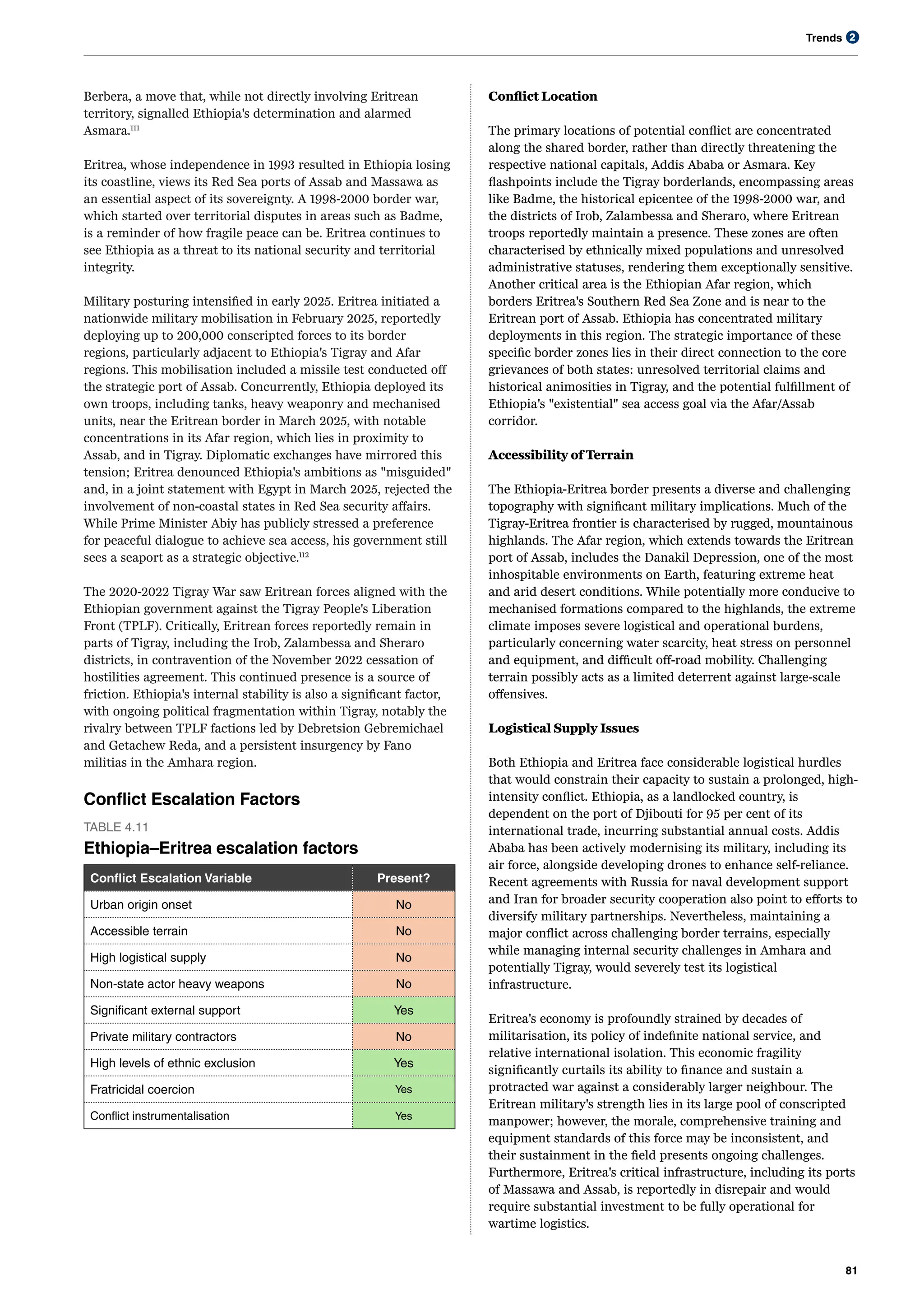 Trends 2

Berbera, a move that, while not directly involving Eritrean territory, signalled Ethiopia's determination and alarmed Asmara.$^{111}$

Eritrea, whose independence in 1993 resulted in Ethiopia losing its coastline, views its Red Sea ports of Assab and Massawa as an essential aspect of its sovereignty. A 1998-2000 border war, which started over territorial disputes in areas such as Badme, is a reminder of how fragile peace can be. Eritrea continues to see Ethiopia as a threat to its national security and territorial integrity.

Military posturing intensified in early 2025. Eritrea initiated a nationwide military mobilisation in February 2025, reportedly deploying up to 200,000 conscripted forces to its border regions, particularly adjacent to Ethiopia's Tigray and Afar regions. This mobilisation included a missile test conducted off the strategic port of Assab. Concurrently, Ethiopia deployed its own troops, including tanks, heavy weaponry and mechanised units, near the Eritrean border in March 2025, with notable concentrations in its Afar region, which lies in proximity to Assab, and in Tigray. Diplomatic exchanges have mirrored this tension; Eritrea denounced Ethiopia's ambitions as "misguided" and, in a joint statement with Egypt in March 2025, rejected the involvement of non-coastal states in Red Sea security affairs. While Prime Minister Abiy has publicly stressed a preference for peaceful dialogue to achieve sea access, his government still sees a seaport as a strategic objective.$^{112}$

The 2020-2022 Tigray War saw Eritrean forces aligned with the Ethiopian government against the Tigray People's Liberation Front (TPLF). Critically, Eritrean forces reportedly remain in parts of Tigray, including the Irob, Zalambessa and Sheraro districts, in contravention of the November 2022 cessation of hostilities agreement. This continued presence is a source of friction. Ethiopia's internal stability is also a significant factor, with ongoing political fragmentation within Tigray, notably the rivalry between TPLF factions led by Debretsion Gebremichael and Getachew Reda, and a persistent insurgency by Fano militias in the Amhara region.

Conflict Escalation Factors

TABLE 4.11

Ethiopia–Eritrea escalation factors

| Conflict Escalation Variable | Present? |
|---|---|
| Urban origin onset | No |
| Accessible terrain | No |
| High logistical supply | No |
| Non-state actor heavy weapons | No |
| Significant external support | Yes |
| Private military contractors | No |
| High levels of ethnic exclusion | Yes |
| Fratricidal coercion | Yes |
| Conflict instrumentalisation | Yes |

Conflict Location

The primary locations of potential conflict are concentrated along the shared border, rather than directly threatening the respective national capitals, Addis Ababa or Asmara. Key flashpoints include the Tigray borderlands, encompassing areas like Badme, the historical epicentee of the 1998-2000 war, and the districts of Irob, Zalambessa and Sheraro, where Eritrean troops reportedly maintain a presence. These zones are often characterised by ethnically mixed populations and unresolved administrative statuses, rendering them exceptionally sensitive. Another critical area is the Ethiopian Afar region, which borders Eritrea's Southern Red Sea Zone and is near to the Eritrean port of Assab. Ethiopia has concentrated military deployments in this region. The strategic importance of these specific border zones lies in their direct connection to the core grievances of both states: unresolved territorial claims and historical animosities in Tigray, and the potential fulfillment of Ethiopia's "existential" sea access goal via the Afar/Assab corridor.

Accessibility of Terrain

The Ethiopia-Eritrea border presents a diverse and challenging topography with significant military implications. Much of the Tigray-Eritrea frontier is characterised by rugged, mountainous highlands. The Afar region, which extends towards the Eritrean port of Assab, includes the Danakil Depression, one of the most inhospitable environments on Earth, featuring extreme heat and arid desert conditions. While potentially more conducive to mechanised formations compared to the highlands, the extreme climate imposes severe logistical and operational burdens, particularly concerning water scarcity, heat stress on personnel and equipment, and difficult off-road mobility. Challenging terrain possibly acts as a limited deterrent against large-scale offensives.

Logistical Supply Issues

Both Ethiopia and Eritrea face considerable logistical hurdles that would constrain their capacity to sustain a prolonged, high-intensity conflict. Ethiopia, as a landlocked country, is dependent on the port of Djibouti for 95 per cent of its international trade, incurring substantial annual costs. Addis Ababa has been actively modernising its military, including its air force, alongside developing drones to enhance self-reliance. Recent agreements with Russia for naval development support and Iran for broader security cooperation also point to efforts to diversify military partnerships. Nevertheless, maintaining a major conflict across challenging border terrains, especially while managing internal security challenges in Amhara and potentially Tigray, would severely test its logistical infrastructure.

Eritrea's economy is profoundly strained by decades of militarisation, its policy of indefinite national service, and relative international isolation. This economic fragility significantly curtails its ability to finance and sustain a protracted war against a considerably larger neighbour. The Eritrean military's strength lies in its large pool of conscripted manpower; however, the morale, comprehensive training and equipment standards of this force may be inconsistent, and their sustainment in the field presents ongoing challenges. Furthermore, Eritrea's critical infrastructure, including its ports of Massawa and Assab, is reportedly in disrepair and would require substantial investment to be fully operational for wartime logistics.

81